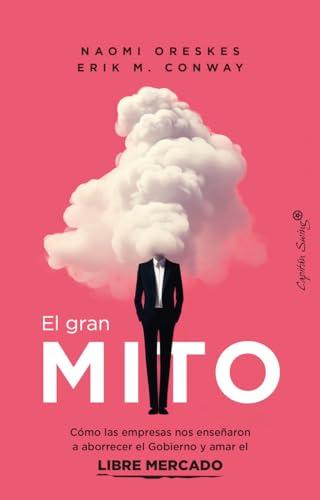 NAOMI ORESKES
ERIK M. CONWAY

Capitán Swing

El gran
MITO

Cómo las empresas nos enseñaron a aborrecer el Gobierno y amar el
LIBRE MERCADO